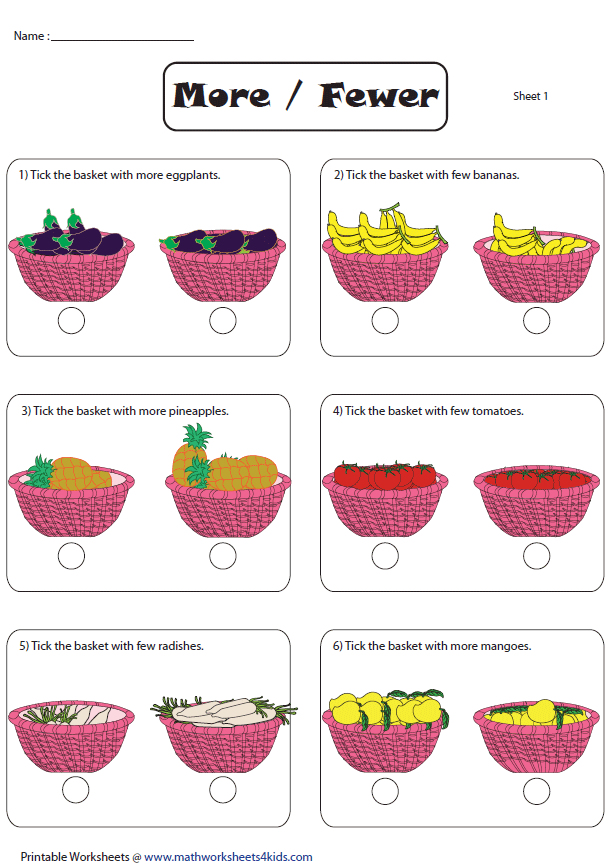 Name : ____

More / Fewer

Sheet 1

1) Tick the basket with more eggplants.

2) Tick the basket with few bananas.

3) Tick the basket with more pineapples.

4) Tick the basket with few tomatoes.

5) Tick the basket with few radishes.

6) Tick the basket with more mangoes.

Printable Worksheets @ www.mathworksheets4kids.com